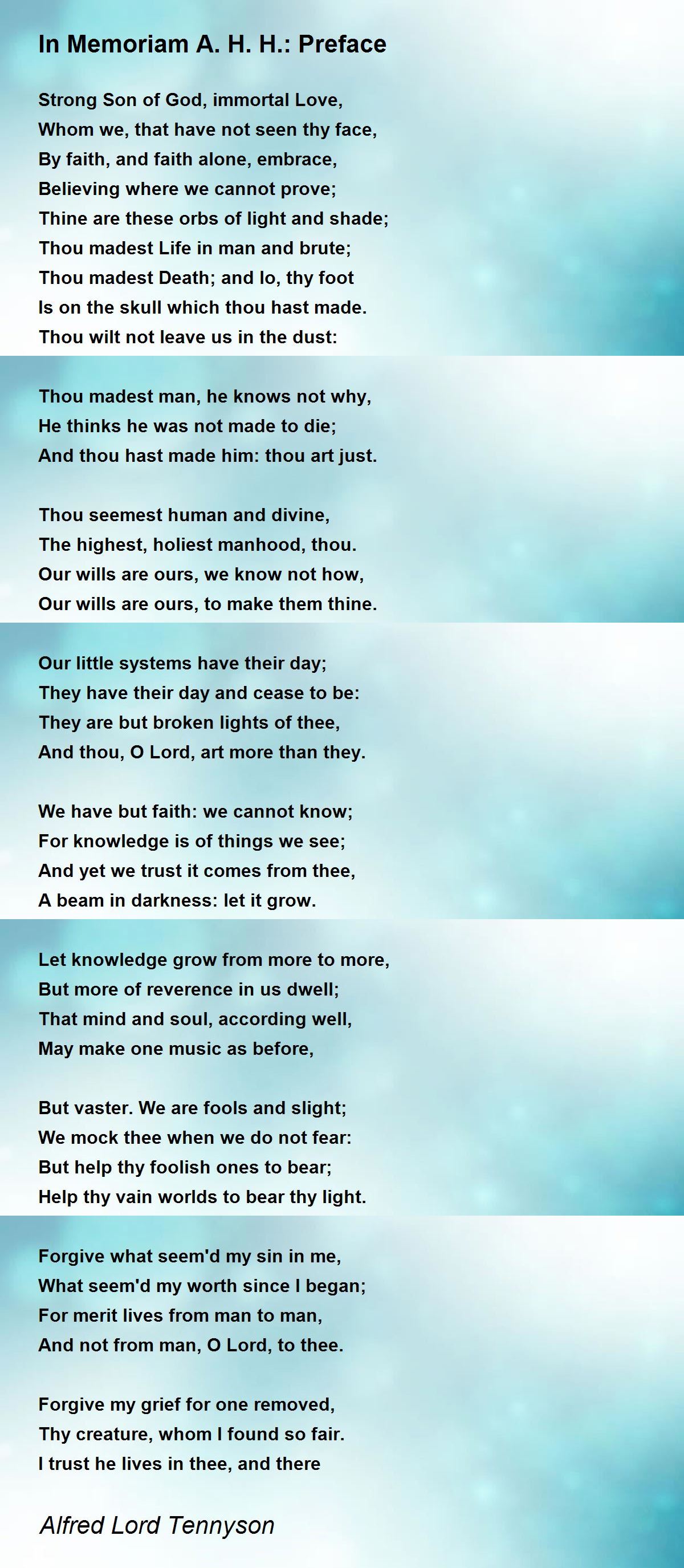 In Memoriam A. H. H.: Preface

Strong Son of God, immortal Love,
Whom we, that have not seen thy face,
By faith, and faith alone, embrace,
Believing where we cannot prove;
Thine are these orbs of light and shade;
Thou madest Life in man and brute;
Thou madest Death; and lo, thy foot
Is on the skull which thou hast made.
Thou wilt not leave us in the dust:

Thou madest man, he knows not why,
He thinks he was not made to die;
And thou hast made him: thou art just.

Thou seemest human and divine,
The highest, holiest manhood, thou.
Our wills are ours, we know not how,
Our wills are ours, to make them thine.

Our little systems have their day;
They have their day and cease to be:
They are but broken lights of thee,
And thou, O Lord, art more than they.

We have but faith: we cannot know;
For knowledge is of things we see;
And yet we trust it comes from thee,
A beam in darkness: let it grow.

Let knowledge grow from more to more,
But more of reverence in us dwell;
That mind and soul, according well,
May make one music as before,

But vaster. We are fools and slight;
We mock thee when we do not fear:
But help thy foolish ones to bear;
Help thy vain worlds to bear thy light.

Forgive what seem'd my sin in me,
What seem'd my worth since I began;
For merit lives from man to man,
And not from man, O Lord, to thee.

Forgive my grief for one removed,
Thy creature, whom I found so fair.
I trust he lives in thee, and there

Alfred Lord Tennyson